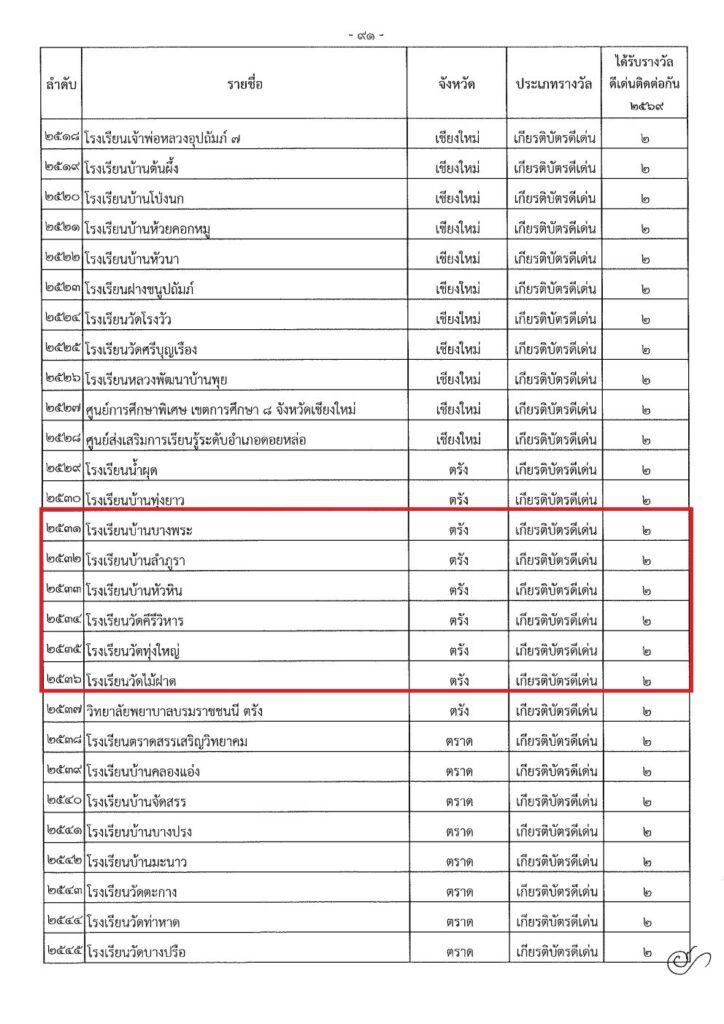 - ๙๑ -

| ลำดับ | รายชื่อ | จังหวัด | ประเภทรางวัล | ได้รับรางวัลดีเด่นติดต่อกัน ๒๕๖๙ |
|---|---|---|---|---|
| ๒๕๑๘ | โรงเรียนเจ้าพ่อหลวงอุปถัมภ์ ๗ | เชียงใหม่ | เกียรติบัตรดีเด่น | ๒ |
| ๒๕๑๙ | โรงเรียนบ้านต้นผึ้ง | เชียงใหม่ | เกียรติบัตรดีเด่น | ๒ |
| ๒๕๒๐ | โรงเรียนบ้านโป่งนก | เชียงใหม่ | เกียรติบัตรดีเด่น | ๒ |
| ๒๕๒๑ | โรงเรียนบ้านห้วยคอกหมู | เชียงใหม่ | เกียรติบัตรดีเด่น | ๒ |
| ๒๕๒๒ | โรงเรียนบ้านหัวนา | เชียงใหม่ | เกียรติบัตรดีเด่น | ๒ |
| ๒๕๒๓ | โรงเรียนฝางชนูปถัมภ์ | เชียงใหม่ | เกียรติบัตรดีเด่น | ๒ |
| ๒๕๒๔ | โรงเรียนวัดโรงวัว | เชียงใหม่ | เกียรติบัตรดีเด่น | ๒ |
| ๒๕๒๕ | โรงเรียนวัดศรีบุญเรือง | เชียงใหม่ | เกียรติบัตรดีเด่น | ๒ |
| ๒๕๒๖ | โรงเรียนหลวงพัฒนาบ้านพุย | เชียงใหม่ | เกียรติบัตรดีเด่น | ๒ |
| ๒๕๒๗ | ศูนย์การศึกษาพิเศษ เขตการศึกษา ๘ จังหวัดเชียงใหม่ | เชียงใหม่ | เกียรติบัตรดีเด่น | ๒ |
| ๒๕๒๘ | ศูนย์ส่งเสริมการเรียนรู้ระดับอำเภอดอยหล่อ | เชียงใหม่ | เกียรติบัตรดีเด่น | ๒ |
| ๒๕๒๙ | โรงเรียนน้ำผุด | ตรัง | เกียรติบัตรดีเด่น | ๒ |
| ๒๕๓๐ | โรงเรียนบ้านทุ่งยาว | ตรัง | เกียรติบัตรดีเด่น | ๒ |
| ๒๕๓๑ | โรงเรียนบ้านบางพระ | ตรัง | เกียรติบัตรดีเด่น | ๒ |
| ๒๕๓๒ | โรงเรียนบ้านลำภูรา | ตรัง | เกียรติบัตรดีเด่น | ๒ |
| ๒๕๓๓ | โรงเรียนบ้านหัวหิน | ตรัง | เกียรติบัตรดีเด่น | ๒ |
| ๒๕๓๔ | โรงเรียนวัดคีรีวิหาร | ตรัง | เกียรติบัตรดีเด่น | ๒ |
| ๒๕๓๕ | โรงเรียนวัดทุ่งใหญ่ | ตรัง | เกียรติบัตรดีเด่น | ๒ |
| ๒๕๓๖ | โรงเรียนวัดไม้ฝาด | ตรัง | เกียรติบัตรดีเด่น | ๒ |
| ๒๕๓๗ | วิทยาลัยพยาบาลบรมราชชนนี ตรัง | ตรัง | เกียรติบัตรดีเด่น | ๒ |
| ๒๕๓๘ | โรงเรียนตราดสรรเสริญวิทยาคม | ตราด | เกียรติบัตรดีเด่น | ๒ |
| ๒๕๓๙ | โรงเรียนบ้านคลองแอ่ง | ตราด | เกียรติบัตรดีเด่น | ๒ |
| ๒๕๔๐ | โรงเรียนบ้านจัดสรร | ตราด | เกียรติบัตรดีเด่น | ๒ |
| ๒๕๔๑ | โรงเรียนบ้านบางปรง | ตราด | เกียรติบัตรดีเด่น | ๒ |
| ๒๕๔๒ | โรงเรียนบ้านมะนาว | ตราด | เกียรติบัตรดีเด่น | ๒ |
| ๒๕๔๓ | โรงเรียนวัดตะกาง | ตราด | เกียรติบัตรดีเด่น | ๒ |
| ๒๕๔๔ | โรงเรียนวัดท่าหาด | ตราด | เกียรติบัตรดีเด่น | ๒ |
| ๒๕๔๕ | โรงเรียนวัดบางปรือ | ตราด | เกียรติบัตรดีเด่น | ๒ |